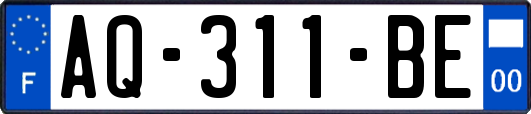 F
AQ-311-BE
00